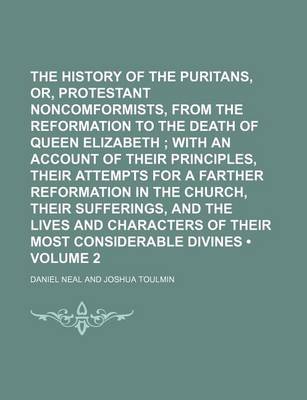 THE HISTORY OF THE PURITANS, OR, PROTESTANT NONCOMFORMISTS, FROM THE REFORMATION TO THE DEATH OF QUEEN ELIZABETH ; WITH AN ACCOUNT OF THEIR PRINCIPLES, THEIR ATTEMPTS FOR A FARTHER REFORMATION IN THE CHURCH, THEIR SUFFERINGS, AND THE LIVES AND CHARACTERS OF THEIR MOST CONSIDERABLE DIVINES • VOLUME 2

DANIEL NEAL AND JOSHUA TOULMIN